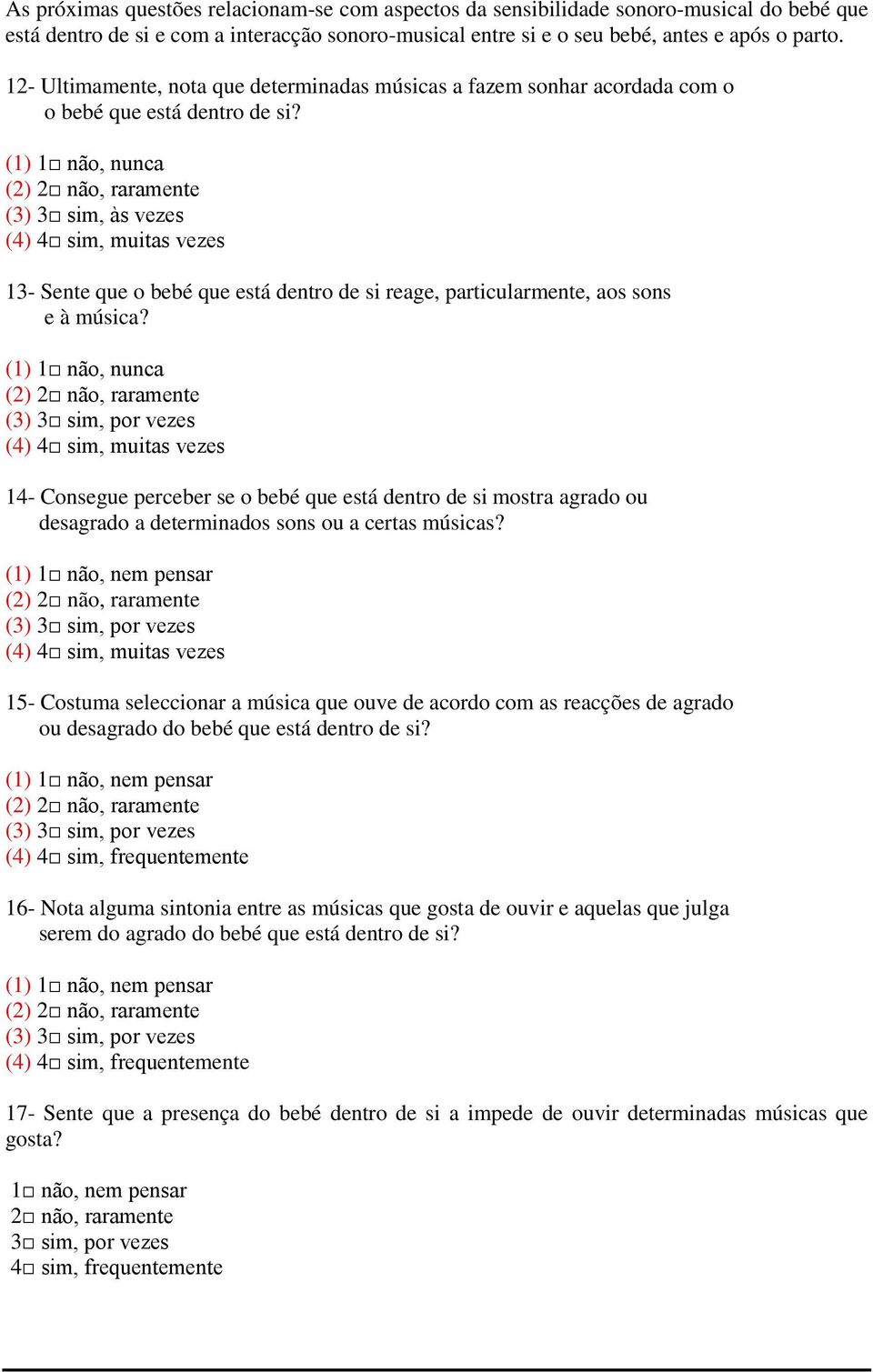 As próximas questões relacionam-se com aspectos da sensibilidade sonoro-musical do bebé que está dentro de si e com a interacção sonoro-musical entre si e o seu bebé, antes e após o parto.

12- Ultimamente, nota que determinadas músicas a fazem sonhar acordada com o o bebé que está dentro de si?

(1) 1□ não, nunca
(2) 2□ não, raramente
(3) 3□ sim, às vezes
(4) 4□ sim, muitas vezes

13- Sente que o bebé que está dentro de si reage, particularmente, aos sons e à música?

(1) 1□ não, nunca
(2) 2□ não, raramente
(3) 3□ sim, por vezes
(4) 4□ sim, muitas vezes

14- Consegue perceber se o bebé que está dentro de si mostra agrado ou desagrado a determinados sons ou a certas músicas?

(1) 1□ não, nem pensar
(2) 2□ não, raramente
(3) 3□ sim, por vezes
(4) 4□ sim, muitas vezes

15- Costuma seleccionar a música que ouve de acordo com as reacções de agrado ou desagrado do bebé que está dentro de si?

(1) 1□ não, nem pensar
(2) 2□ não, raramente
(3) 3□ sim, por vezes
(4) 4□ sim, frequentemente

16- Nota alguma sintonia entre as músicas que gosta de ouvir e aquelas que julga serem do agrado do bebé que está dentro de si?

(1) 1□ não, nem pensar
(2) 2□ não, raramente
(3) 3□ sim, por vezes
(4) 4□ sim, frequentemente

17- Sente que a presença do bebé dentro de si a impede de ouvir determinadas músicas que gosta?

1□ não, nem pensar
2□ não, raramente
3□ sim, por vezes
4□ sim, frequentemente